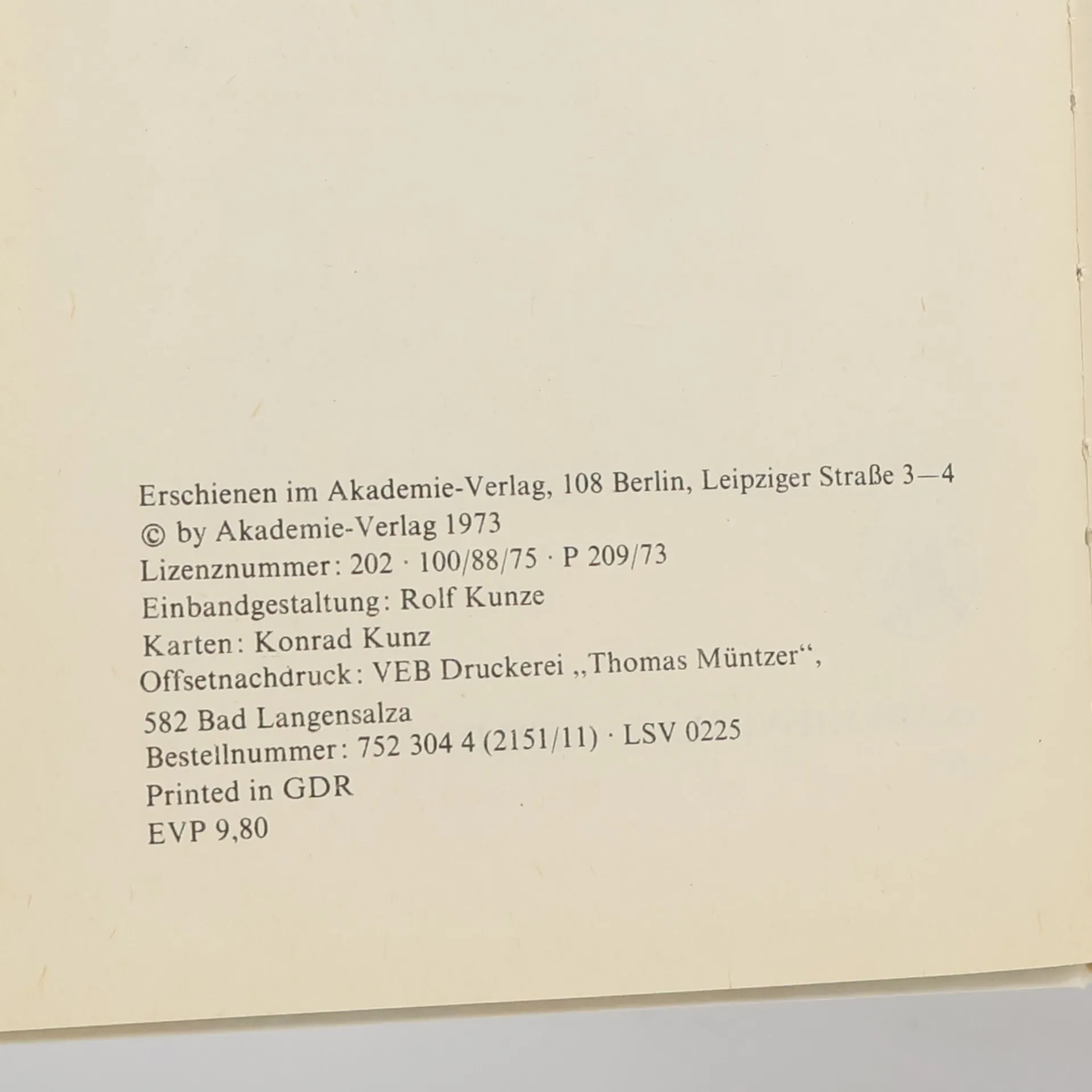 Erschienen im Akademie-Verlag, 108 Berlin, Leipziger Straße 3—4
© by Akademie-Verlag 1973
Lizenznummer: 202 · 100/88/75 · P 209/73
Einbandgestaltung: Rolf Kunze
Karten: Konrad Kunz
Offsetnachdruck: VEB Druckerei „Thomas Müntzer“,
582 Bad Langensalza
Bestellnummer: 752 304 4 (2151/11) · LSV 0225
Printed in GDR
EVP 9,80